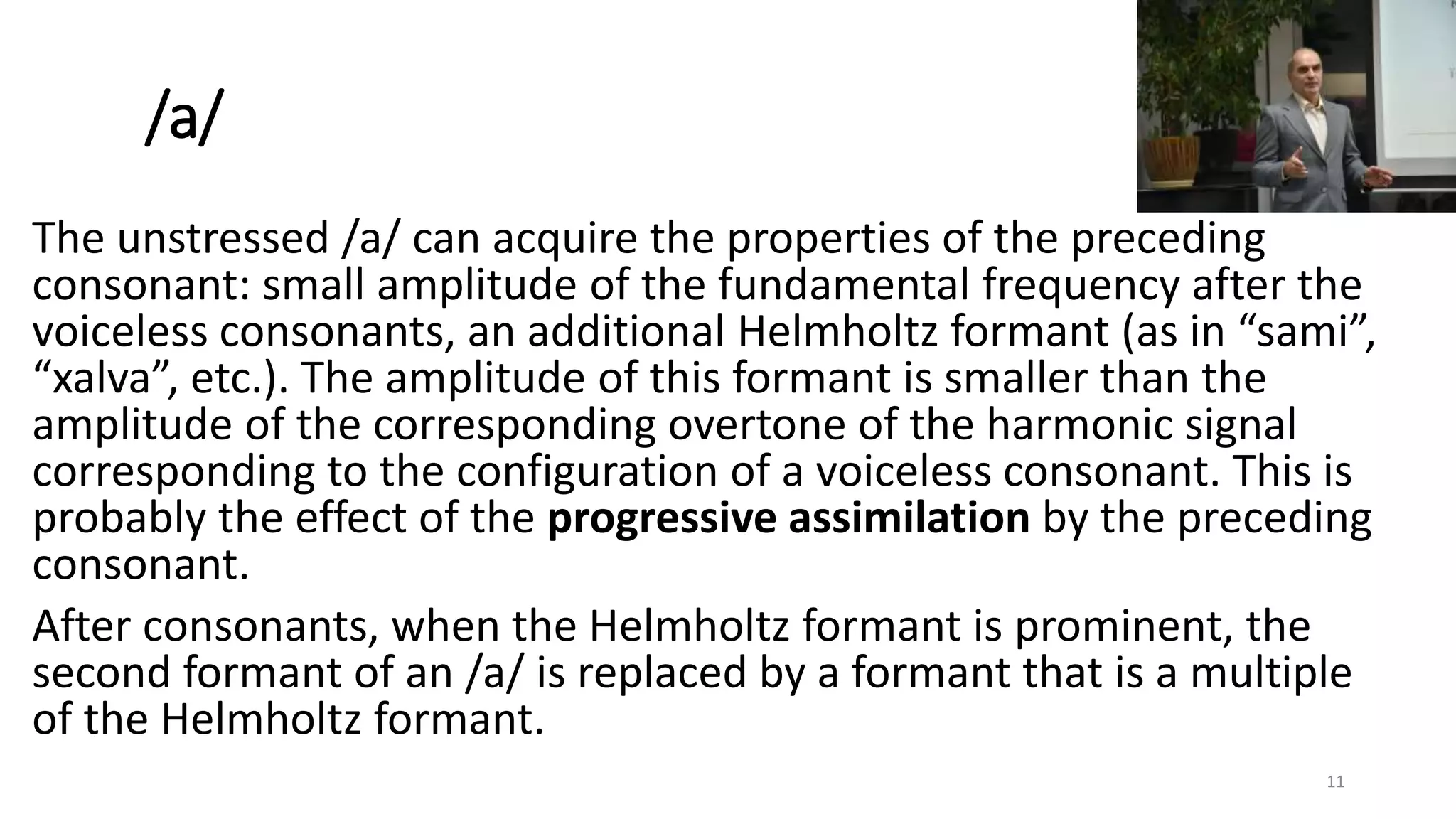 /a/

The unstressed /a/ can acquire the properties of the preceding consonant: small amplitude of the fundamental frequency after the voiceless consonants, an additional Helmholtz formant (as in "sami", "xalva", etc.). The amplitude of this formant is smaller than the amplitude of the corresponding overtone of the harmonic signal corresponding to the configuration of a voiceless consonant. This is probably the effect of the progressive assimilation by the preceding consonant.

After consonants, when the Helmholtz formant is prominent, the second formant of an /a/ is replaced by a formant that is a multiple of the Helmholtz formant.

11